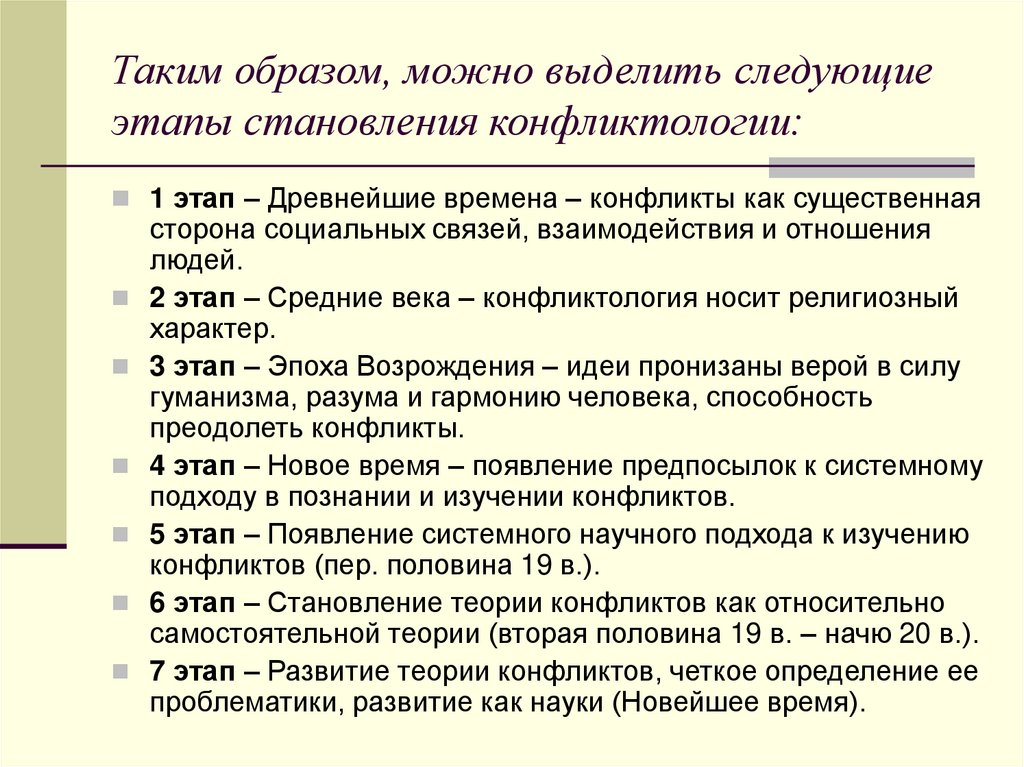 Таким образом, можно выделить следующие этапы становления конфликтологии:

1 этап – Древнейшие времена – конфликты как существенная сторона социальных связей, взаимодействия и отношения людей.

2 этап – Средние века – конфликтология носит религиозный характер.

3 этап – Эпоха Возрождения – идеи пронизаны верой в силу гуманизма, разума и гармонию человека, способность преодолеть конфликты.

4 этап – Новое время – появление предпосылок к системному подходу в познании и изучении конфликтов.

5 этап – Появление системного научного подхода к изучению конфликтов (пер. половина 19 в.).

6 этап – Становление теории конфликтов как относительно самостоятельной теории (вторая половина 19 в. – начю 20 в.).

7 этап – Развитие теории конфликтов, четкое определение ее проблематики, развитие как науки (Новейшее время).